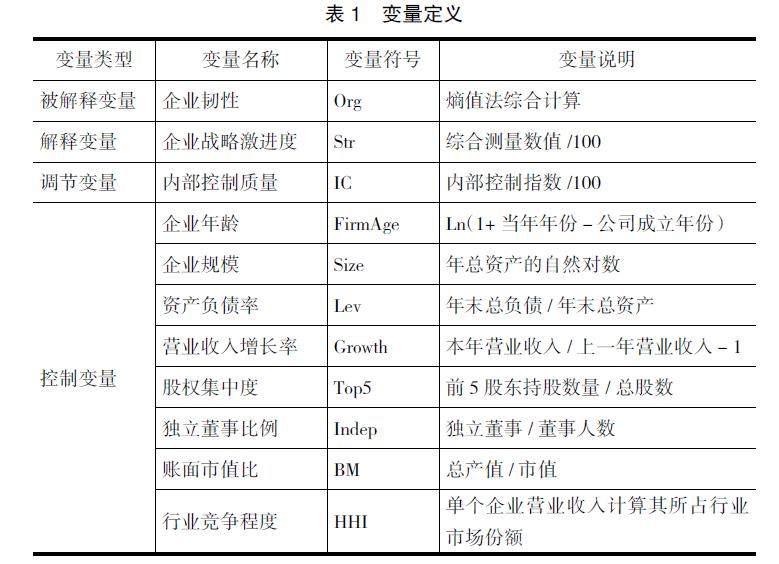 表 1　变量定义

| 变量类型 | 变量名称 | 变量符号 | 变量说明 |
|---|---|---|---|
| 被解释变量 | 企业韧性 | Org | 熵值法综合计算 |
| 解释变量 | 企业战略激进度 | Str | 综合测量数值 /100 |
| 调节变量 | 内部控制质量 | IC | 内部控制指数 /100 |
| 控制变量 | 企业年龄 | FirmAge | Ln(1+ 当年年份 – 公司成立年份) |
| | 企业规模 | Size | 年总资产的自然对数 |
| | 资产负债率 | Lev | 年末总负债 / 年末总资产 |
| | 营业收入增长率 | Growth | 本年营业收入 / 上一年营业收入 – 1 |
| | 股权集中度 | Top5 | 前 5 股东持股数量 / 总股数 |
| | 独立董事比例 | Indep | 独立董事 / 董事人数 |
| | 账面市值比 | BM | 总产值 / 市值 |
| | 行业竞争程度 | HHI | 单个企业营业收入计算其所占行业市场份额 |